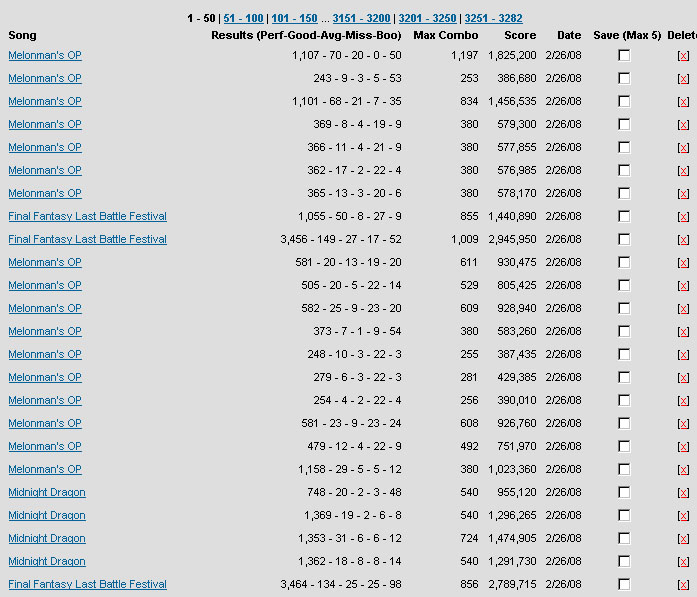 1 - 50 | 51 - 100 | 101 - 150 ... 3151 - 3200 | 3201 - 3250 | 3251 - 3282

| Song | Results (Perf-Good-Avg-Miss-Boo) | Max Combo | Score | Date | Save (Max 5) | Delet |
|---|---|---|---|---|---|---|
| Melonman's OP | 1,107 - 70 - 20 - 0 - 50 | 1,197 | 1,825,200 | 2/26/08 | | [x] |
| Melonman's OP | 243 - 9 - 3 - 5 - 53 | 253 | 386,680 | 2/26/08 | | [x] |
| Melonman's OP | 1,101 - 68 - 21 - 7 - 35 | 834 | 1,456,535 | 2/26/08 | | [x] |
| Melonman's OP | 369 - 8 - 4 - 19 - 9 | 380 | 579,300 | 2/26/08 | | [x] |
| Melonman's OP | 366 - 11 - 4 - 21 - 9 | 380 | 577,855 | 2/26/08 | | [x] |
| Melonman's OP | 362 - 17 - 2 - 22 - 4 | 380 | 576,985 | 2/26/08 | | [x] |
| Melonman's OP | 365 - 13 - 3 - 20 - 6 | 380 | 578,170 | 2/26/08 | | [x] |
| Final Fantasy Last Battle Festival | 1,055 - 50 - 8 - 27 - 9 | 855 | 1,440,890 | 2/26/08 | | [x] |
| Final Fantasy Last Battle Festival | 3,456 - 149 - 27 - 17 - 52 | 1,009 | 2,945,950 | 2/26/08 | | [x] |
| Melonman's OP | 581 - 20 - 13 - 19 - 20 | 611 | 930,475 | 2/26/08 | | [x] |
| Melonman's OP | 505 - 20 - 5 - 22 - 14 | 529 | 805,425 | 2/26/08 | | [x] |
| Melonman's OP | 582 - 25 - 9 - 23 - 20 | 609 | 928,940 | 2/26/08 | | [x] |
| Melonman's OP | 373 - 7 - 1 - 9 - 54 | 380 | 583,260 | 2/26/08 | | [x] |
| Melonman's OP | 248 - 10 - 3 - 22 - 3 | 255 | 387,435 | 2/26/08 | | [x] |
| Melonman's OP | 279 - 6 - 3 - 22 - 3 | 281 | 429,385 | 2/26/08 | | [x] |
| Melonman's OP | 254 - 4 - 2 - 22 - 4 | 256 | 390,010 | 2/26/08 | | [x] |
| Melonman's OP | 581 - 23 - 9 - 23 - 24 | 608 | 926,760 | 2/26/08 | | [x] |
| Melonman's OP | 479 - 12 - 4 - 22 - 9 | 492 | 751,970 | 2/26/08 | | [x] |
| Melonman's OP | 1,158 - 29 - 5 - 5 - 12 | 380 | 1,023,360 | 2/26/08 | | [x] |
| Midnight Dragon | 748 - 20 - 2 - 3 - 48 | 540 | 955,120 | 2/26/08 | | [x] |
| Midnight Dragon | 1,369 - 19 - 2 - 6 - 8 | 540 | 1,296,265 | 2/26/08 | | [x] |
| Midnight Dragon | 1,353 - 31 - 6 - 6 - 12 | 724 | 1,474,905 | 2/26/08 | | [x] |
| Midnight Dragon | 1,362 - 18 - 8 - 8 - 14 | 540 | 1,291,730 | 2/26/08 | | [x] |
| Final Fantasy Last Battle Festival | 3,464 - 134 - 25 - 25 - 98 | 856 | 2,789,715 | 2/26/08 | | [x] |